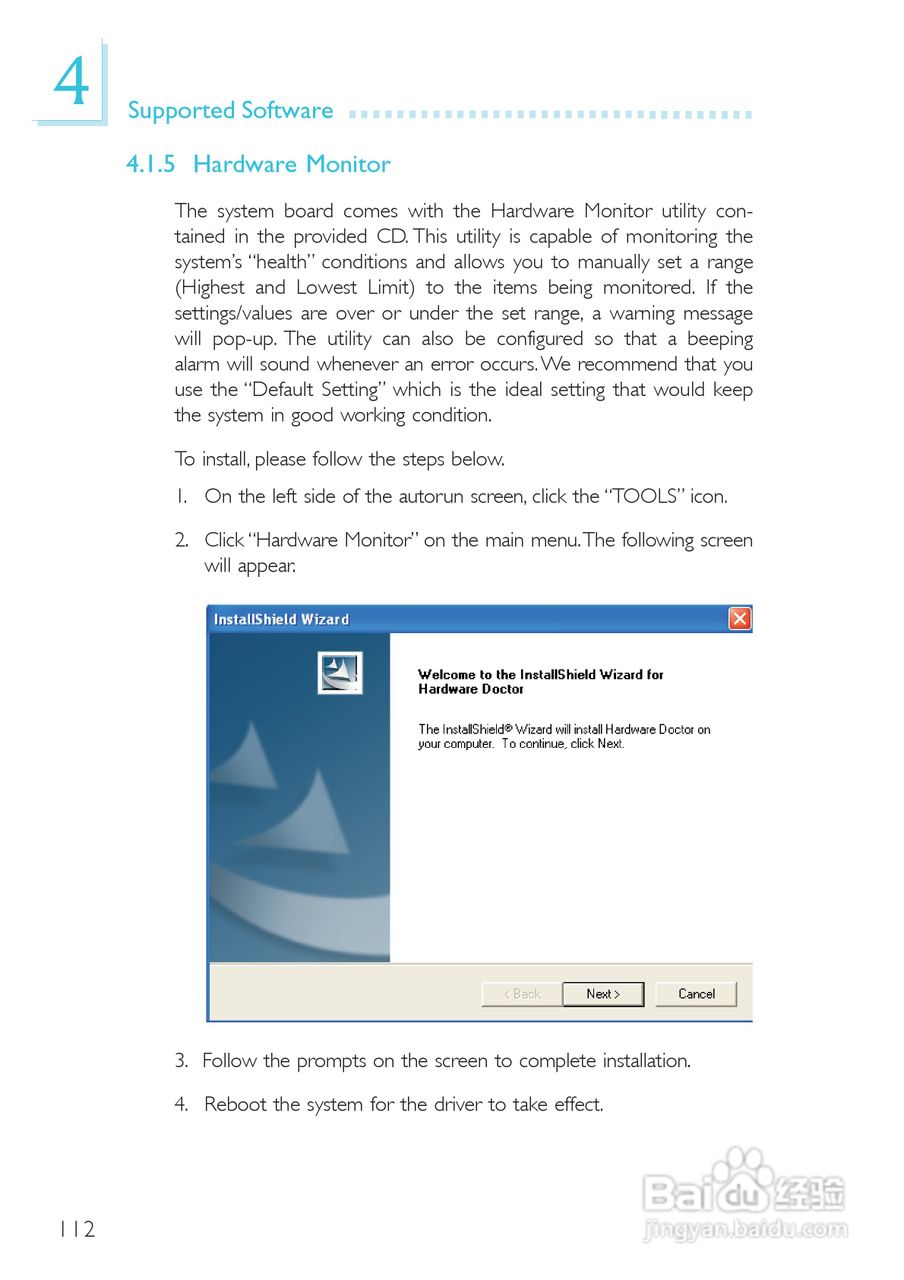 4

Supported Software

4.1.5 Hardware Monitor

The system board comes with the Hardware Monitor utility contained in the provided CD. This utility is capable of monitoring the system's "health" conditions and allows you to manually set a range (Highest and Lowest Limit) to the items being monitored. If the settings/values are over or under the set range, a warning message will pop-up. The utility can also be configured so that a beeping alarm will sound whenever an error occurs. We recommend that you use the "Default Setting" which is the ideal setting that would keep the system in good working condition.

To install, please follow the steps below.

1. On the left side of the autorun screen, click the "TOOLS" icon.

2. Click "Hardware Monitor" on the main menu. The following screen will appear.

InstallShield Wizard

Welcome to the InstallShield Wizard for Hardware Doctor

The InstallShield® Wizard will install Hardware Doctor on your computer. To continue, click Next.

< Back Next > Cancel

3. Follow the prompts on the screen to complete installation.

4. Reboot the system for the driver to take effect.

112

Baidu 经验
jingyan.baidu.com